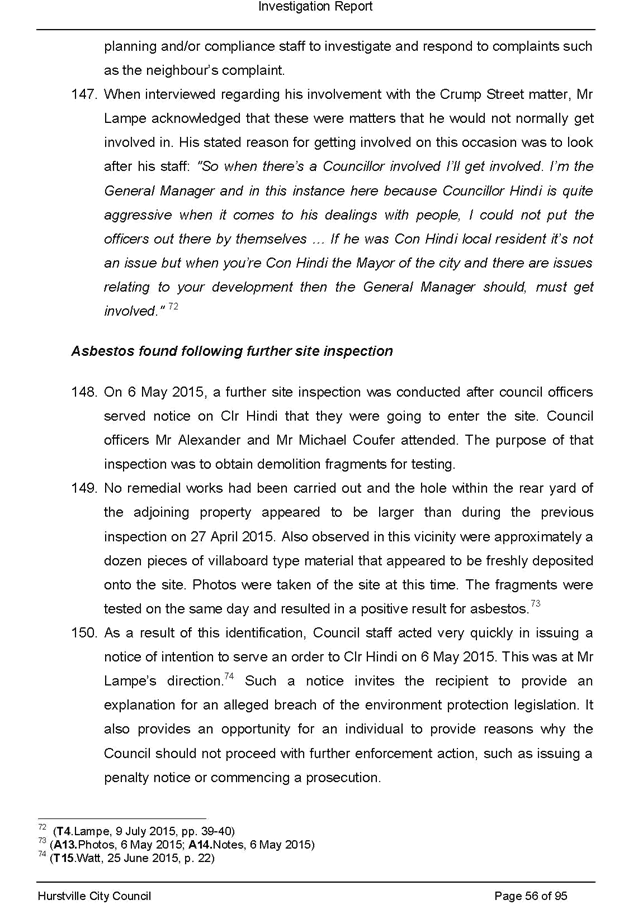 Investigation Report

planning and/or compliance staff to investigate and respond to complaints such as the neighbour's complaint.

147. When interviewed regarding his involvement with the Crump Street matter, Mr Lampe acknowledged that these were matters that he would not normally get involved in. His stated reason for getting involved on this occasion was to look after his staff: "So when there's a Councillor involved I'll get involved. I'm the General Manager and in this instance here because Councillor Hindi is quite aggressive when it comes to his dealings with people, I could not put the officers out there by themselves … If he was Con Hindi local resident it's not an issue but when you're Con Hindi the Mayor of the city and there are issues relating to your development then the General Manager should, must get involved." $^{72}$

Asbestos found following further site inspection

148. On 6 May 2015, a further site inspection was conducted after council officers served notice on Clr Hindi that they were going to enter the site. Council officers Mr Alexander and Mr Michael Coufer attended. The purpose of that inspection was to obtain demolition fragments for testing.

149. No remedial works had been carried out and the hole within the rear yard of the adjoining property appeared to be larger than during the previous inspection on 27 April 2015. Also observed in this vicinity were approximately a dozen pieces of villaboard type material that appeared to be freshly deposited onto the site. Photos were taken of the site at this time. The fragments were tested on the same day and resulted in a positive result for asbestos.$^{73}$

150. As a result of this identification, Council staff acted very quickly in issuing a notice of intention to serve an order to Clr Hindi on 6 May 2015. This was at Mr Lampe's direction.$^{74}$ Such a notice invites the recipient to provide an explanation for an alleged breach of the environment protection legislation. It also provides an opportunity for an individual to provide reasons why the Council should not proceed with further enforcement action, such as issuing a penalty notice or commencing a prosecution.

$^{72}$ (T4.Lampe, 9 July 2015, pp. 39-40)
$^{73}$ (A13.Photos, 6 May 2015; A14.Notes, 6 May 2015)
$^{74}$ (T15.Watt, 25 June 2015, p. 22)

Hurstville City Council
Page 56 of 95